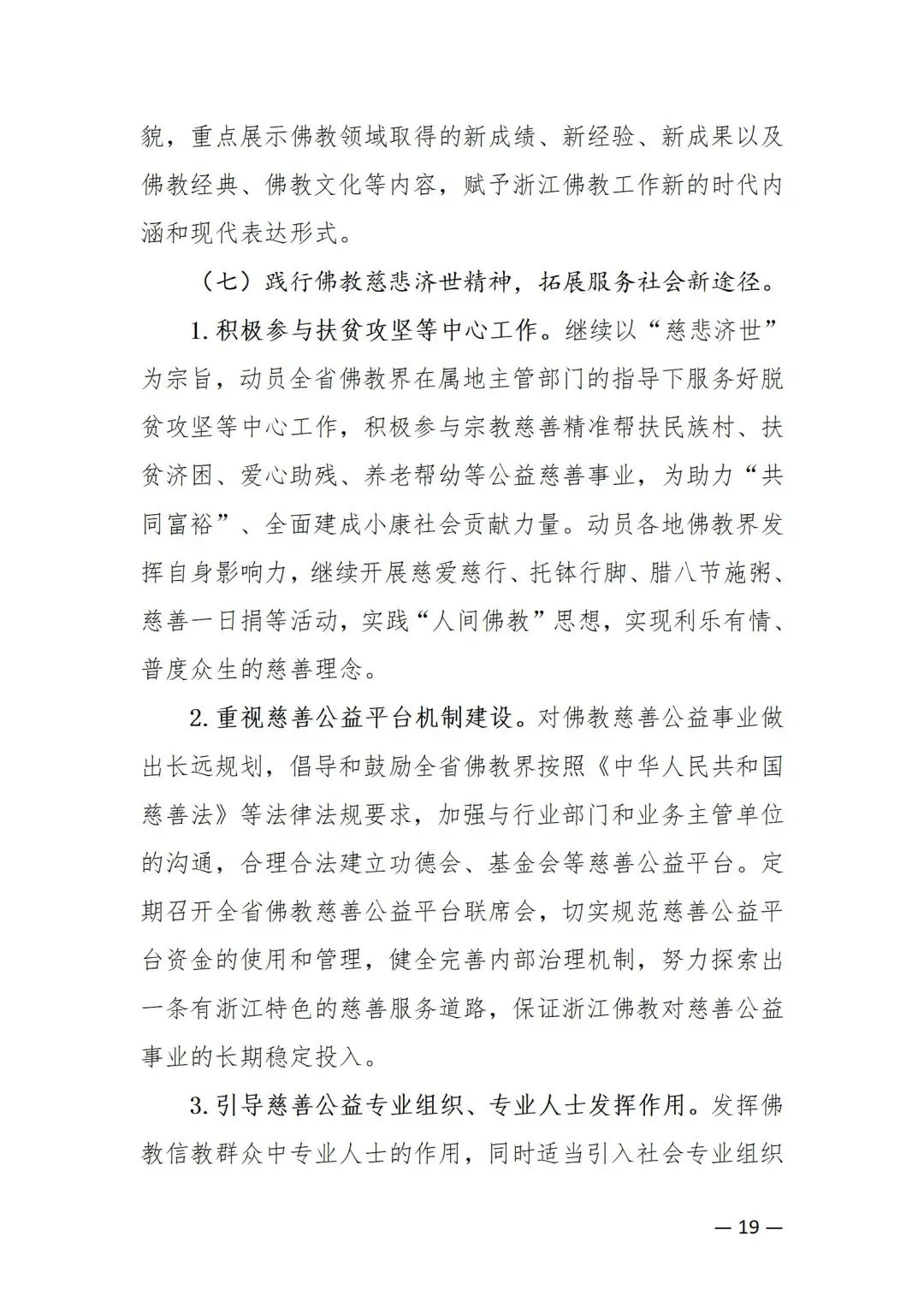 貌，重点展示佛教领域取得的新成绩、新经验、新成果以及佛教经典、佛教文化等内容，赋予浙江佛教工作新的时代内涵和现代表达形式。

（七）践行佛教慈悲济世精神，拓展服务社会新途径。

1. 积极参与扶贫攻坚等中心工作。继续以“慈悲济世”为宗旨，动员全省佛教界在属地主管部门的指导下服务好脱贫攻坚等中心工作，积极参与宗教慈善精准帮扶民族村、扶贫济困、爱心助残、养老帮幼等公益慈善事业，为助力“共同富裕”、全面建成小康社会贡献力量。动员各地佛教界发挥自身影响力，继续开展慈爱慈行、托钵行脚、腊八节施粥、慈善一日捐等活动，实践“人间佛教”思想，实现利乐有情、普度众生的慈善理念。

2. 重视慈善公益平台机制建设。对佛教慈善公益事业做出长远规划，倡导和鼓励全省佛教界按照《中华人民共和国慈善法》等法律法规要求，加强与行业部门和业务主管单位的沟通，合理合法建立功德会、基金会等慈善公益平台。定期召开全省佛教慈善公益平台联席会，切实规范慈善公益平台资金的使用和管理，健全完善内部治理机制，努力探索出一条有浙江特色的慈善服务道路，保证浙江佛教对慈善公益事业的长期稳定投入。

3. 引导慈善公益专业组织、专业人士发挥作用。发挥佛教信教群众中专业人士的作用，同时适当引入社会专业组织

— 19 —